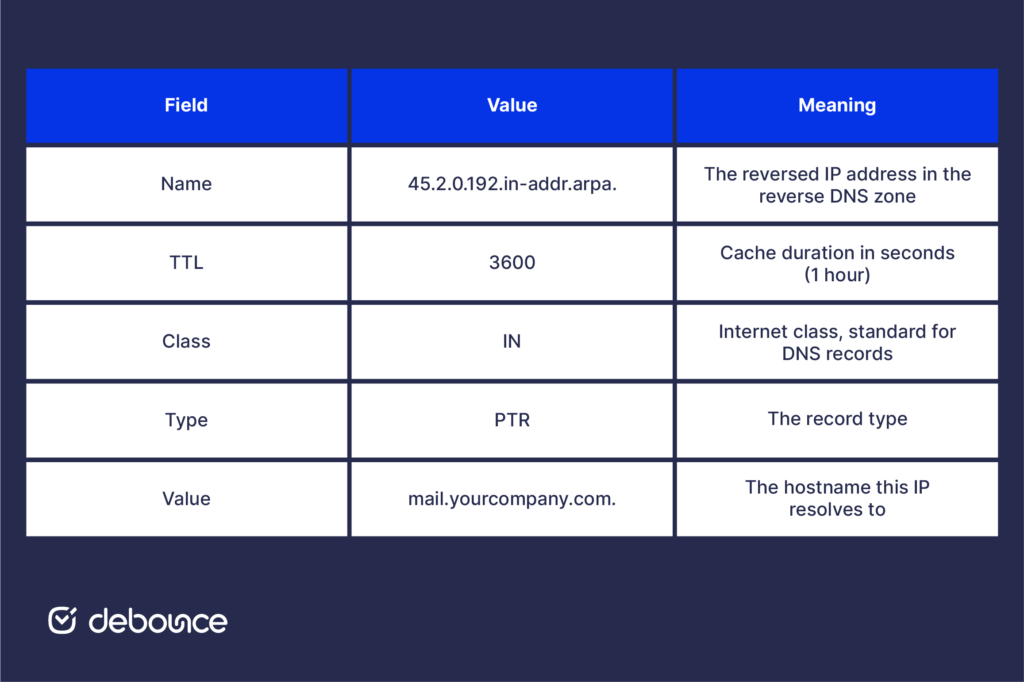 | Field | Value | Meaning |
|---|---|---|
| Name | 45.2.0.192.in-addr.arpa. | The reversed IP address in the reverse DNS zone |
| TTL | 3600 | Cache duration in seconds (1 hour) |
| Class | IN | Internet class, standard for DNS records |
| Type | PTR | The record type |
| Value | mail.yourcompany.com. | The hostname this IP resolves to |

debounce